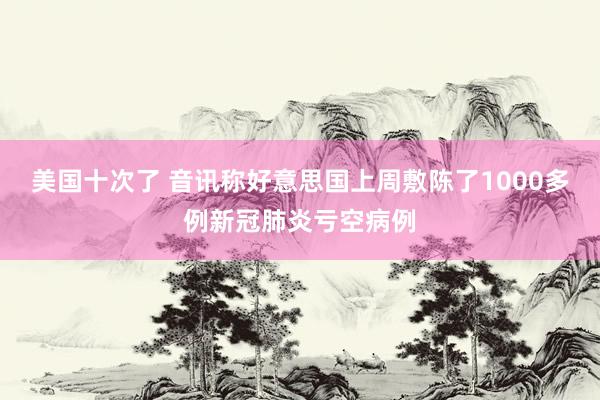 美国十次了 音讯称好意思国上周敷陈了1000多例新冠肺炎亏空病例